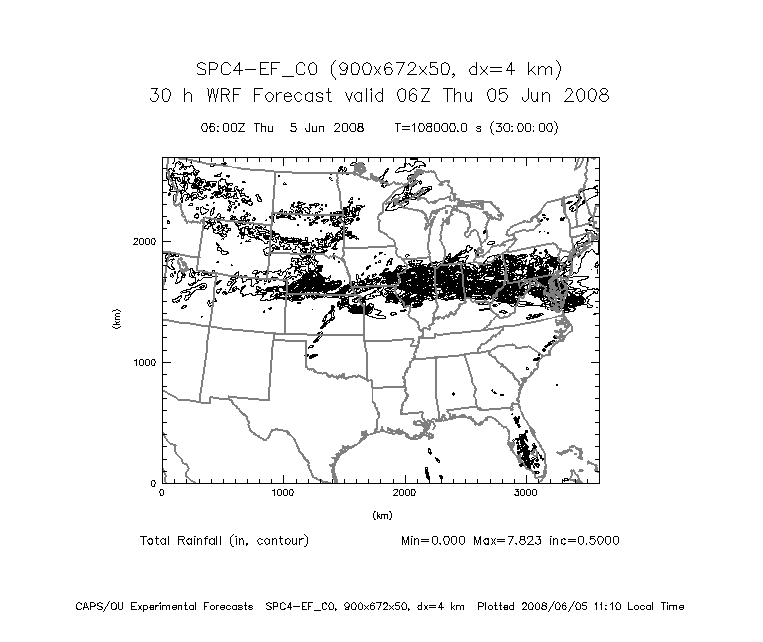 SPC4-EF_C0 (900x672x50, dx=4 km)
30 h WRF Forecast valid 06Z Thu 05 Jun 2008

06:00Z Thu 5 Jun 2008 T=108000.0 s (30:00:00)

2000
1000
0
(km)
0 1000 2000 3000
(km)

Total Rainfall (in, contour) Min=0.000 Max=7.823 inc=0.5000

CAPS/OU Experimental Forecasts SPC4-EF_C0, 900x672x50, dx=4 km Plotted 2008/06/05 11:10 Local Time